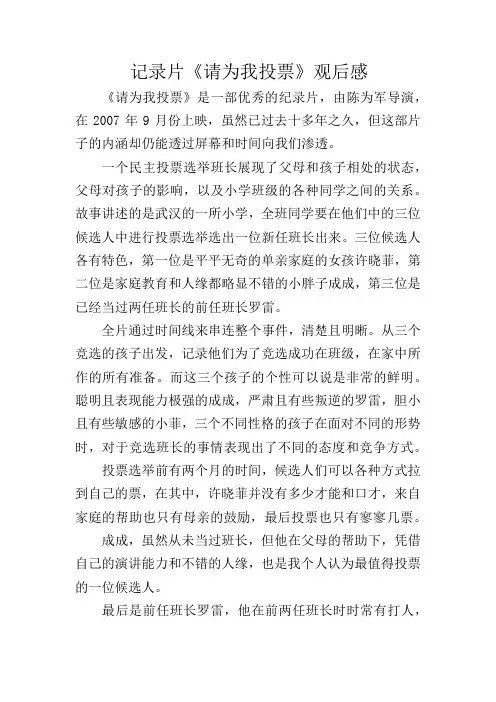 记录片《请为我投票》观后感

《请为我投票》是一部优秀的纪录片，由陈为军导演，在 2007 年 9 月份上映，虽然已过去十多年之久，但这部片子的内涵却仍能透过屏幕和时间向我们渗透。

一个民主投票选举班长展现了父母和孩子相处的状态，父母对孩子的影响，以及小学班级的各种同学之间的关系。故事讲述的是武汉的一所小学，全班同学要在他们中的三位候选人中进行投票选举选出一位新任班长出来。三位候选人各有特色，第一位是平平无奇的单亲家庭的女孩许晓菲，第二位是家庭教育和人缘都略显不错的小胖子成成，第三位是已经当过两任班长的前任班长罗雷。

全片通过时间线来串连整个事件，清楚且明晰。从三个竞选的孩子出发，记录他们为了竞选成功在班级，在家中所作的所有准备。而这三个孩子的个性可以说是非常的鲜明。聪明且表现能力极强的成成，严肃且有些叛逆的罗雷，胆小且有些敏感的小菲，三个不同性格的孩子在面对不同的形势时，对于竞选班长的事情表现出了不同的态度和竞争方式。

投票选举前有两个月的时间，候选人们可以各种方式拉到自己的票，在其中，许晓菲并没有多少才能和口才，来自家庭的帮助也只有母亲的鼓励，最后投票也只有寥寥几票。

成成，虽然从未当过班长，但他在父母的帮助下，凭借自己的演讲能力和不错的人缘，也是我个人认为最值得投票的一位候选人。

最后是前任班长罗雷，他在前两任班长时时常有打人，